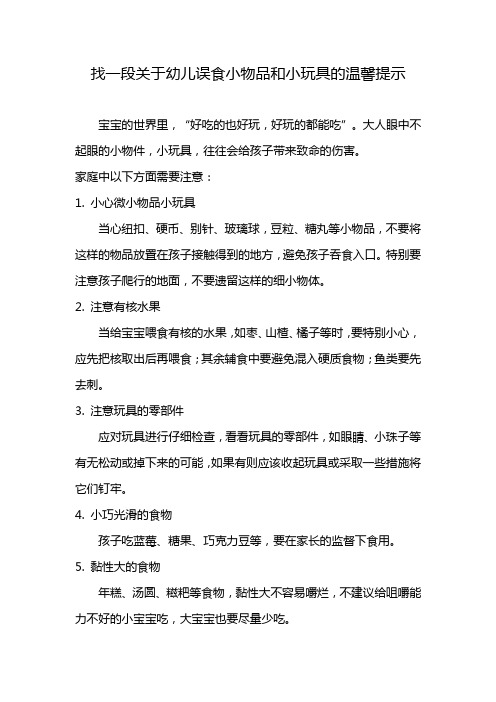 找一段关于幼儿误食小物品和小玩具的温馨提示

宝宝的世界里，“好吃的也好玩，好玩的都能吃”。大人眼中不起眼的小物件，小玩具，往往会给孩子带来致命的伤害。

家庭中以下方面需要注意：

1. 小心微小物品小玩具

当心纽扣、硬币、别针、玻璃球，豆粒、糖丸等小物品，不要将这样的物品放置在孩子接触得到的地方，避免孩子吞食入口。特别要注意孩子爬行的地面，不要遗留这样的细小物体。

2. 注意有核水果

当给宝宝喂食有核的水果，如枣、山楂、橘子等时，要特别小心，应先把核取出后再喂食；其余辅食中要避免混入硬质食物；鱼类要先去刺。

3. 注意玩具的零部件

应对玩具进行仔细检查，看看玩具的零部件，如眼睛、小珠子等有无松动或掉下来的可能，如果有则应该收起玩具或采取一些措施将它们钉牢。

4. 小巧光滑的食物

孩子吃蓝莓、糖果、巧克力豆等，要在家长的监督下食用。

5. 黏性大的食物

年糕、汤圆、糍粑等食物，黏性大不容易嚼烂，不建议给咀嚼能力不好的小宝宝吃，大宝宝也要尽量少吃。